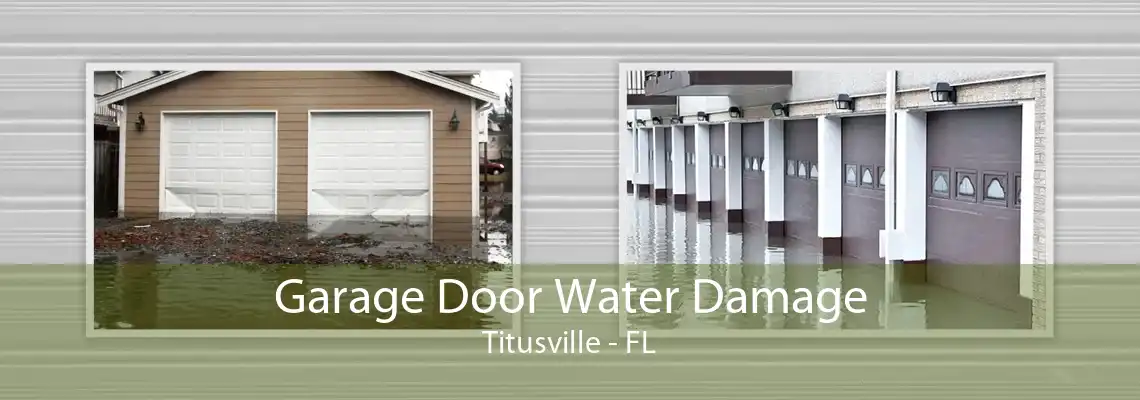 Garage Door Water Damage
Titusville - FL